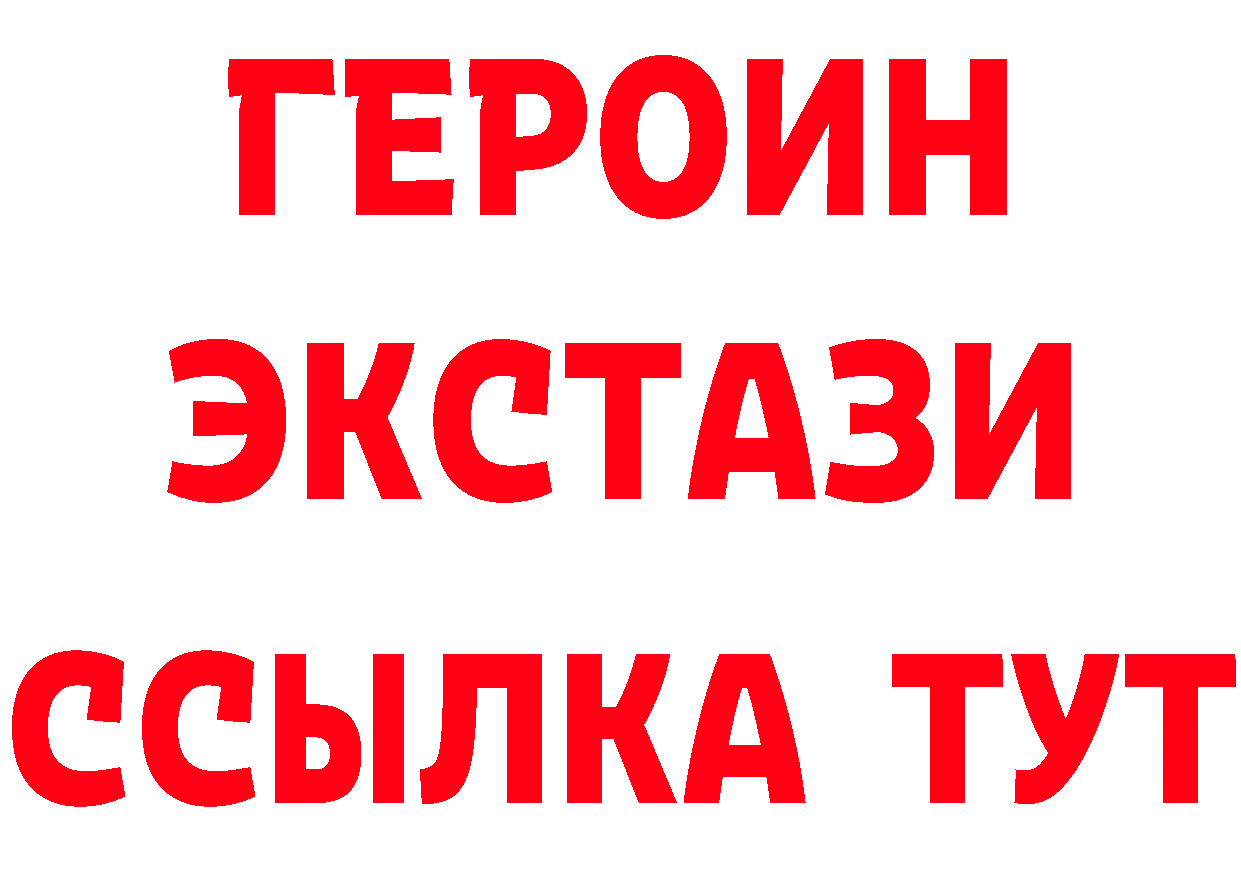 ГЕРОИН
ЭКСТАЗИ
ССЫЛКА ТУТ